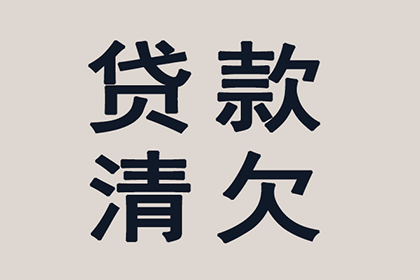 贷款
清欠